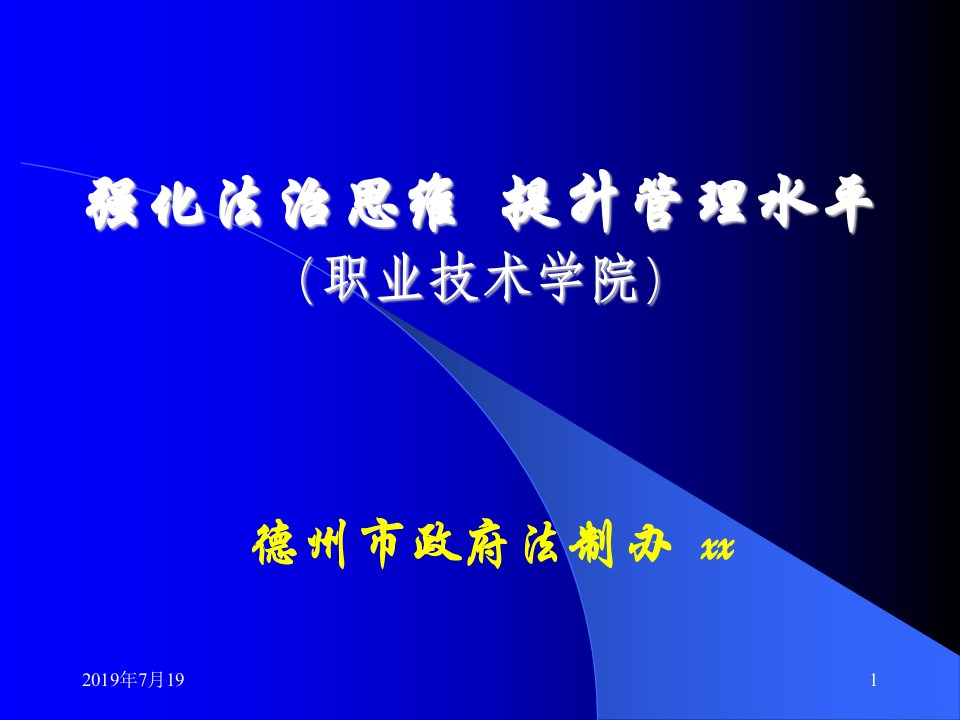 强化法治思维 提升管理水平
(职业技术学院)

德州市政府法制办 xx

2019年7月19

1